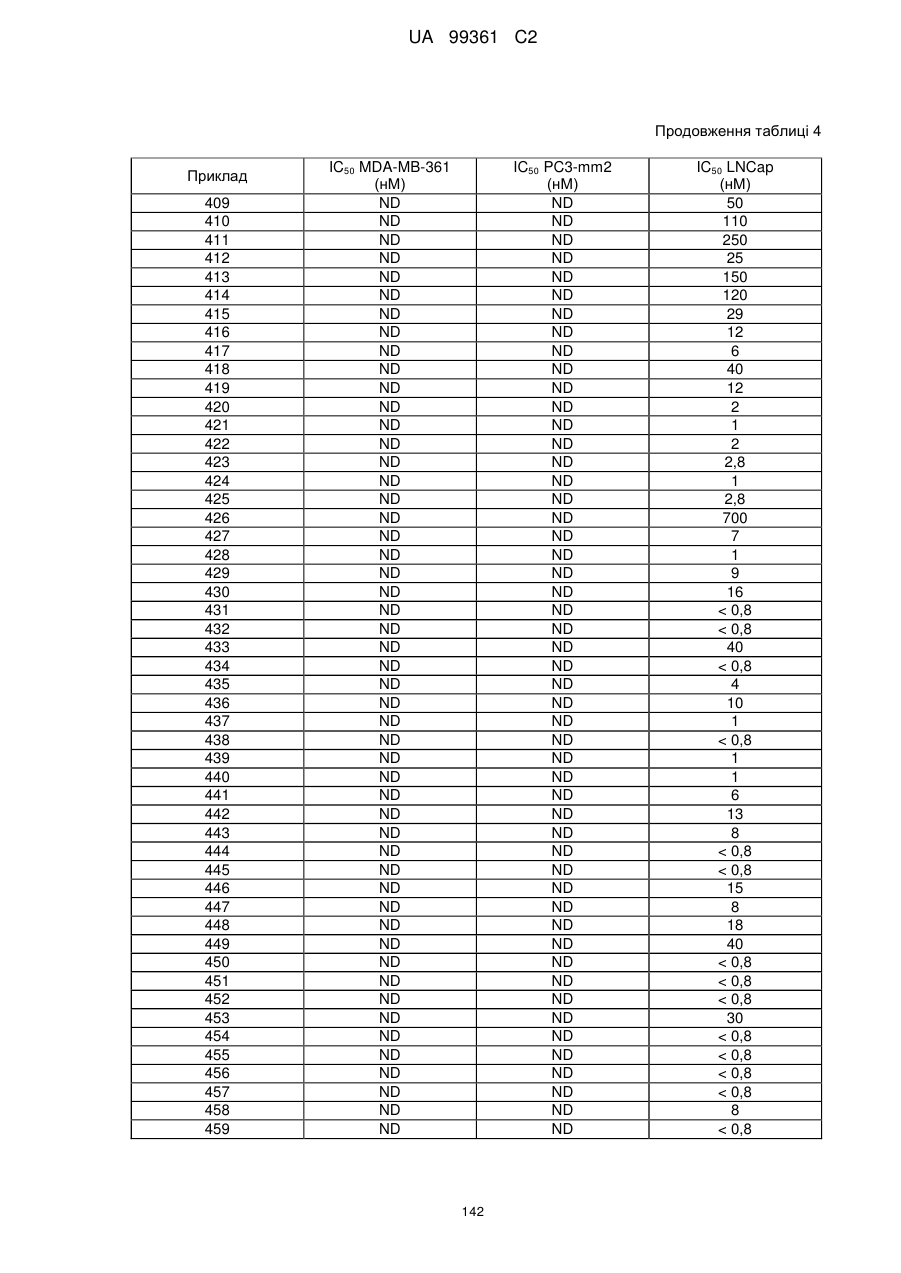 UA 99361 C2

Продовження таблиці 4

| Приклад | $IC_{50}$ MDA-MB-361 (нМ) | $IC_{50}$ PC3-mm2 (нМ) | $IC_{50}$ LNCap (нМ) |
|---|---|---|---|
| 409 | ND | ND | 50 |
| 410 | ND | ND | 110 |
| 411 | ND | ND | 250 |
| 412 | ND | ND | 25 |
| 413 | ND | ND | 150 |
| 414 | ND | ND | 120 |
| 415 | ND | ND | 29 |
| 416 | ND | ND | 12 |
| 417 | ND | ND | 6 |
| 418 | ND | ND | 40 |
| 419 | ND | ND | 12 |
| 420 | ND | ND | 2 |
| 421 | ND | ND | 1 |
| 422 | ND | ND | 2 |
| 423 | ND | ND | 2,8 |
| 424 | ND | ND | 1 |
| 425 | ND | ND | 2,8 |
| 426 | ND | ND | 700 |
| 427 | ND | ND | 7 |
| 428 | ND | ND | 1 |
| 429 | ND | ND | 9 |
| 430 | ND | ND | 16 |
| 431 | ND | ND | < 0,8 |
| 432 | ND | ND | < 0,8 |
| 433 | ND | ND | 40 |
| 434 | ND | ND | < 0,8 |
| 435 | ND | ND | 4 |
| 436 | ND | ND | 10 |
| 437 | ND | ND | 1 |
| 438 | ND | ND | < 0,8 |
| 439 | ND | ND | 1 |
| 440 | ND | ND | 1 |
| 441 | ND | ND | 6 |
| 442 | ND | ND | 13 |
| 443 | ND | ND | 8 |
| 444 | ND | ND | < 0,8 |
| 445 | ND | ND | < 0,8 |
| 446 | ND | ND | 15 |
| 447 | ND | ND | 8 |
| 448 | ND | ND | 18 |
| 449 | ND | ND | 40 |
| 450 | ND | ND | < 0,8 |
| 451 | ND | ND | < 0,8 |
| 452 | ND | ND | < 0,8 |
| 453 | ND | ND | 30 |
| 454 | ND | ND | < 0,8 |
| 455 | ND | ND | < 0,8 |
| 456 | ND | ND | < 0,8 |
| 457 | ND | ND | < 0,8 |
| 458 | ND | ND | 8 |
| 459 | ND | ND | < 0,8 |

142